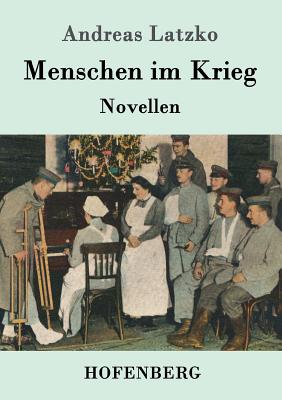 Andreas Latzko

Menschen im Krieg

Novellen

HOFENBERG